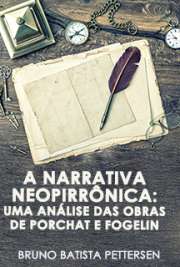 A NARRATIVA NEOPIRRÔNICA: UMA ANÁLISE DAS OBRAS DE PORCHAT E FOGELIN

BRUNO BATISTA PETTERSEN